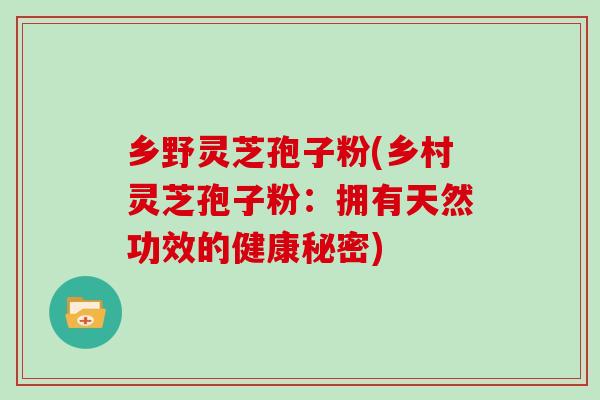 乡野灵芝孢子粉(乡村灵芝孢子粉：拥有天然功效的健康秘密)